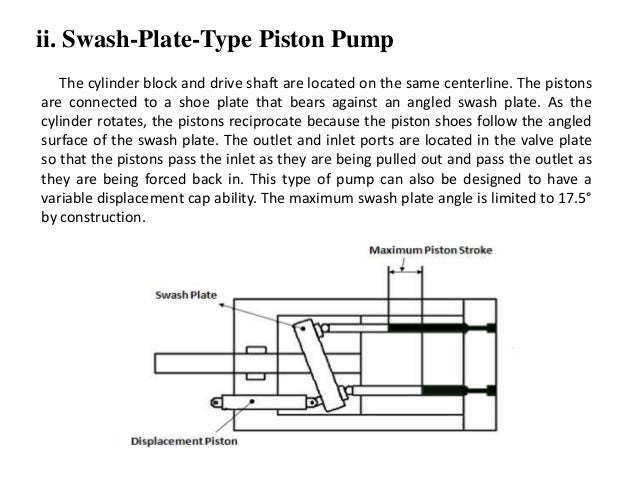 ii. Swash-Plate-Type Piston Pump

The cylinder block and drive shaft are located on the same centerline. The pistons are connected to a shoe plate that bears against an angled swash plate. As the cylinder rotates, the pistons reciprocate because the piston shoes follow the angled surface of the swash plate. The outlet and inlet ports are located in the valve plate so that the pistons pass the inlet as they are being pulled out and pass the outlet as they are being forced back in. This type of pump can also be designed to have a variable displacement cap ability. The maximum swash plate angle is limited to 17.5° by construction.

Maximum Piston Stroke

Swash Plate

Displacement Piston